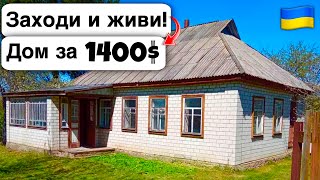 Заходи и живи!
Дом за 1400$